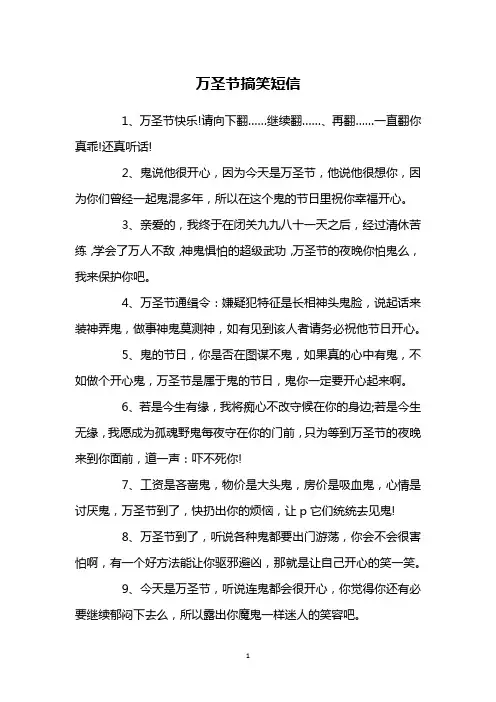 万圣节搞笑短信

1、万圣节快乐!请向下翻……继续翻……、再翻……一直翻你真乖!还真听话!

2、鬼说他很开心，因为今天是万圣节，他说他很想你，因为你们曾经一起鬼混多年，所以在这个鬼的节日里祝你幸福开心。

3、亲爱的，我终于在闭关九九八十一天之后，经过清休苦练,学会了万人不敌,神鬼惧怕的超级武功,万圣节的夜晚你怕鬼么，我来保护你吧。

4、万圣节通缉令：嫌疑犯特征是长相神头鬼脸，说起话来装神弄鬼，做事神鬼莫测神，如有见到该人者请务必祝他节日开心。

5、鬼的节日，你是否在图谋不鬼，如果真的心中有鬼，不如做个开心鬼，万圣节是属于鬼的节日，鬼你一定要开心起来啊。

6、若是今生有缘，我将痴心不改守候在你的身边;若是今生无缘，我愿成为孤魂野鬼每夜守在你的门前，只为等到万圣节的夜晚来到你面前，道一声：吓不死你!

7、工资是吝啬鬼，物价是大头鬼，房价是吸血鬼，心情是讨厌鬼，万圣节到了，快扔出你的烦恼，让 p 它们统统去见鬼!

8、万圣节到了，听说各种鬼都要出门游荡，你会不会很害怕啊，有一个好方法能让你驱邪避凶，那就是让自己开心的笑一笑。

9、今天是万圣节，听说连鬼都会很开心，你觉得你还有必要继续郁闷下去么，所以露出你魔鬼一样迷人的笑容吧。

1